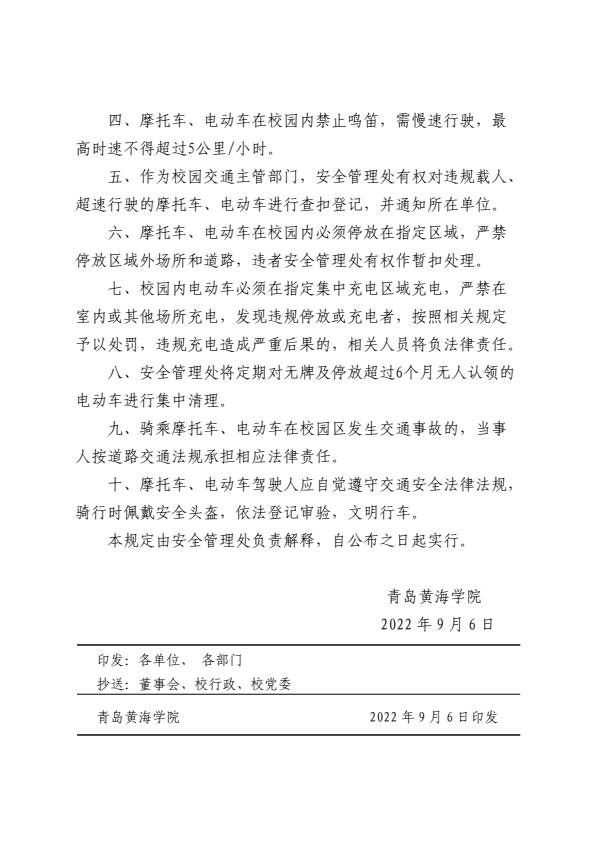 四、摩托车、电动车在校园内禁止鸣笛，需慢速行驶，最高时速不得超过5公里/小时。

五、作为校园交通主管部门，安全管理处有权对违规载人、超速行驶的摩托车、电动车进行查扣登记，并通知所在单位。

六、摩托车、电动车在校园内必须停放在指定区域，严禁停放区域外场所和道路，违者安全管理处有权作暂扣处理。

七、校园内电动车必须在指定集中充电区域充电，严禁在室内或其他场所充电，发现违规停放或充电者，按照相关规定予以处罚，违规充电造成严重后果的，相关人员将负法律责任。

八、安全管理处将定期对无牌及停放超过6个月无人认领的电动车进行集中清理。

九、骑乘摩托车、电动车在校园区发生交通事故的，当事人按道路交通法规承担相应法律责任。

十、摩托车、电动车驾驶人应自觉遵守交通安全法律法规，骑行时佩戴安全头盔，依法登记审验，文明行车。

本规定由安全管理处负责解释，自公布之日起实行。

青岛黄海学院

2022 年 9 月 6 日

印发：各单位、 各部门

抄送：董事会、校行政、校党委

青岛黄海学院 2022 年 9 月 6 日印发